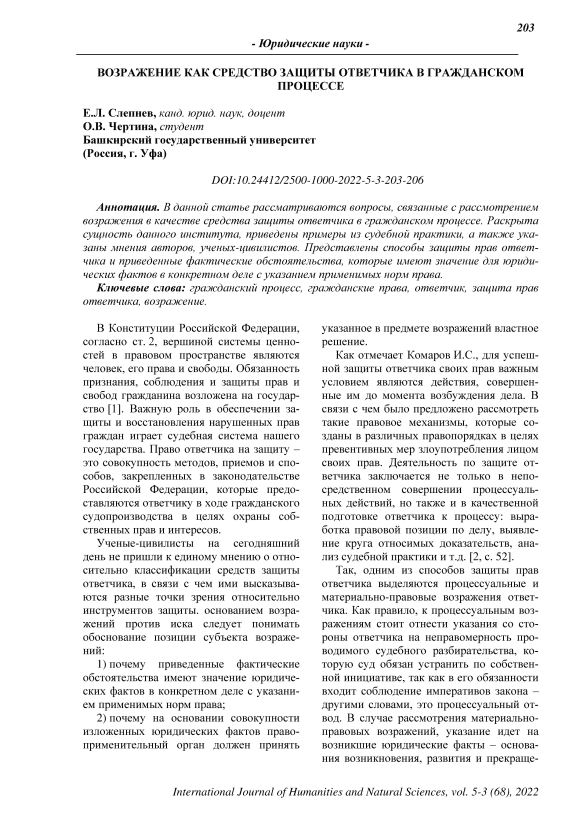 203

- Юридические науки -

ВОЗРАЖЕНИЕ КАК СРЕДСТВО ЗАЩИТЫ ОТВЕТЧИКА В ГРАЖДАНСКОМ ПРОЦЕССЕ

Е.Л. Слепнев, канд. юрид. наук, доцент
О.В. Чертина, студент
Башкирский государственный университет
(Россия, г. Уфа)

DOI:10.24412/2500-1000-2022-5-3-203-206

Аннотация. В данной статье рассматриваются вопросы, связанные с рассмотрением возражения в качестве средства защиты ответчика в гражданском процессе. Раскрыта сущность данного института, приведены примеры из судебной практики, а также указаны мнения авторов, ученых-цивилистов. Представлены способы защиты прав ответчика и приведенные фактические обстоятельства, которые имеют значение для юридических фактов в конкретном деле с указанием применимых норм права.

Ключевые слова: гражданский процесс, гражданские права, ответчик, защита прав ответчика, возражение.

В Конституции Российской Федерации, согласно ст. 2, вершиной системы ценностей в правовом пространстве являются человек, его права и свободы. Обязанность признания, соблюдения и защиты прав и свобод гражданина возложена на государство [1]. Важную роль в обеспечении защиты и восстановления нарушенных прав граждан играет судебная система нашего государства. Право ответчика на защиту – это совокупность методов, приемов и способов, закрепленных в законодательстве Российской Федерации, которые предоставляются ответчику в ходе гражданского судопроизводства в целях охраны собственных прав и интересов.

Ученые-цивилисты на сегодняшний день не пришли к единому мнению о относительно классификации средств защиты ответчика, в связи с чем ими высказываются разные точки зрения относительно инструментов защиты. основанием возражений против иска следует понимать обоснование позиции субъекта возражений:

1) почему приведенные фактические обстоятельства имеют значение юридических фактов в конкретном деле с указанием применимых норм права;

2) почему на основании совокупности изложенных юридических фактов правоприменительный орган должен принять указанное в предмете возражений властное решение.

Как отмечает Комаров И.С., для успешной защиты ответчика своих прав важным условием являются действия, совершенные им до момента возбуждения дела. В связи с чем было предложено рассмотреть такие правовое механизмы, которые созданы в различных правопорядках в целях превентивных мер злоупотребления лицом своих прав. Деятельность по защите ответчика заключается не только в непосредственном совершении процессуальных действий, но также и в качественной подготовке ответчика к процессу: выработка правовой позиции по делу, выявление круга относимых доказательств, анализ судебной практики и т.д. [2, с. 52].

Так, одним из способов защиты прав ответчика выделяются процессуальные и материально-правовые возражения ответчика. Как правило, к процессуальным возражениям стоит отнести указания со стороны ответчика на неправомерность проводимого судебного разбирательства, которую суд обязан устранить по собственной инициативе, так как в его обязанности входит соблюдение императивов закона – другими словами, это процессуальный отвод. В случае рассмотрения материально-правовых возражений, указание идет на возникшие юридические факты – основания возникновения, развития и прекраще-

International Journal of Humanities and Natural Sciences, vol. 5-3 (68), 2022